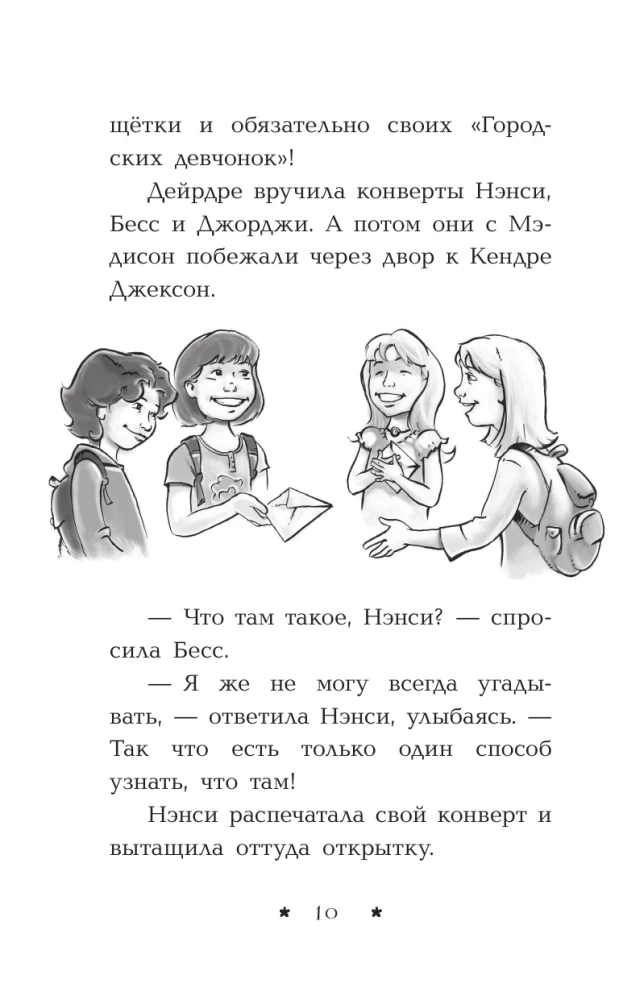 щётки и обязательно своих «Городских девчонок»!

Дейрдре вручила конверты Нэнси, Бесс и Джорджи. А потом они с Мэдисон побежали через двор к Кендре Джексон.

— Что там такое, Нэнси? — спросила Бесс.

— Я же не могу всегда угадывать, — ответила Нэнси, улыбаясь. — Так что есть только один способ узнать, что там!

Нэнси распечатала свой конверт и вытащила оттуда открытку.

* 10 *